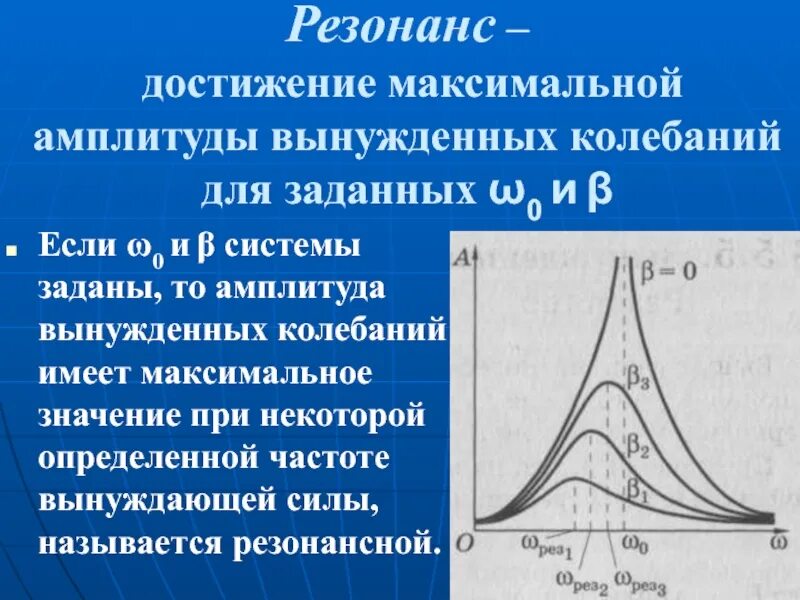 Резонанс – достижение максимальной амплитуды вынужденных колебаний для заданных $\omega_0$ и $\beta$

Если $\omega_0$ и $\beta$ системы заданы, то амплитуда вынужденных колебаний имеет максимальное значение при некоторой определенной частоте вынуждающей силы, называется резонансной.

$A$

$\beta = 0$

$\beta_3$

$\beta_2$

$\beta_1$

$O$

$\omega_{рез_1}$

$\omega_0$

$\omega$

$\omega_{рез_2}$

$\omega_{рез_3}$